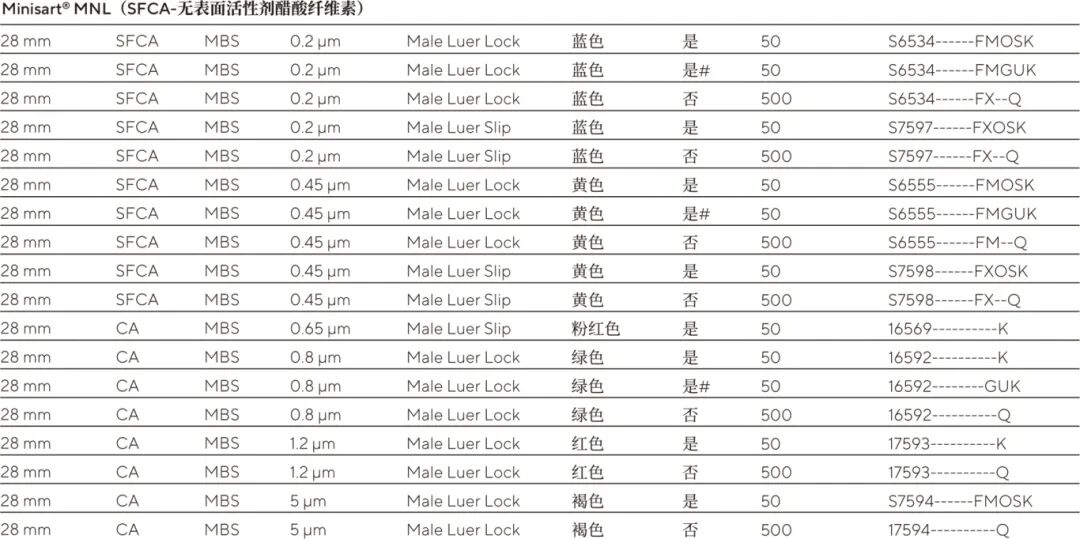 Minisart® MNL（SFCA-无表面活性剂醋酸纤维素）

| | | | | | | | | |
|---|---|---|---|---|---|---|---|---|
| 28 mm | SFCA | MBS | 0.2 µm | Male Luer Lock | 蓝色 | 是 | 50 | S6534------FMOSK |
| 28 mm | SFCA | MBS | 0.2 µm | Male Luer Lock | 蓝色 | 是# | 50 | S6534------FMGUK |
| 28 mm | SFCA | MBS | 0.2 µm | Male Luer Lock | 蓝色 | 否 | 500 | S6534------FX--Q |
| 28 mm | SFCA | MBS | 0.2 µm | Male Luer Slip | 蓝色 | 是 | 50 | S7597------FXOSK |
| 28 mm | SFCA | MBS | 0.2 µm | Male Luer Slip | 蓝色 | 否 | 500 | S7597------FX--Q |
| 28 mm | SFCA | MBS | 0.45 µm | Male Luer Lock | 黄色 | 是 | 50 | S6555------FMOSK |
| 28 mm | SFCA | MBS | 0.45 µm | Male Luer Lock | 黄色 | 是# | 50 | S6555------FMGUK |
| 28 mm | SFCA | MBS | 0.45 µm | Male Luer Lock | 黄色 | 否 | 500 | S6555------FM--Q |
| 28 mm | SFCA | MBS | 0.45 µm | Male Luer Slip | 黄色 | 是 | 50 | S7598------FXOSK |
| 28 mm | SFCA | MBS | 0.45 µm | Male Luer Slip | 黄色 | 否 | 500 | S7598------FX--Q |
| 28 mm | CA | MBS | 0.65 µm | Male Luer Slip | 粉红色 | 是 | 50 | 16569----------K |
| 28 mm | CA | MBS | 0.8 µm | Male Luer Lock | 绿色 | 是 | 50 | 16592----------K |
| 28 mm | CA | MBS | 0.8 µm | Male Luer Lock | 绿色 | 是# | 50 | 16592--------GUK |
| 28 mm | CA | MBS | 0.8 µm | Male Luer Lock | 绿色 | 否 | 500 | 16592----------Q |
| 28 mm | CA | MBS | 1.2 µm | Male Luer Lock | 红色 | 是 | 50 | 17593----------K |
| 28 mm | CA | MBS | 1.2 µm | Male Luer Lock | 红色 | 否 | 500 | 17593----------Q |
| 28 mm | CA | MBS | 5 µm | Male Luer Lock | 褐色 | 是 | 50 | S7594------FMOSK |
| 28 mm | CA | MBS | 5 µm | Male Luer Lock | 褐色 | 否 | 500 | 17594----------Q |